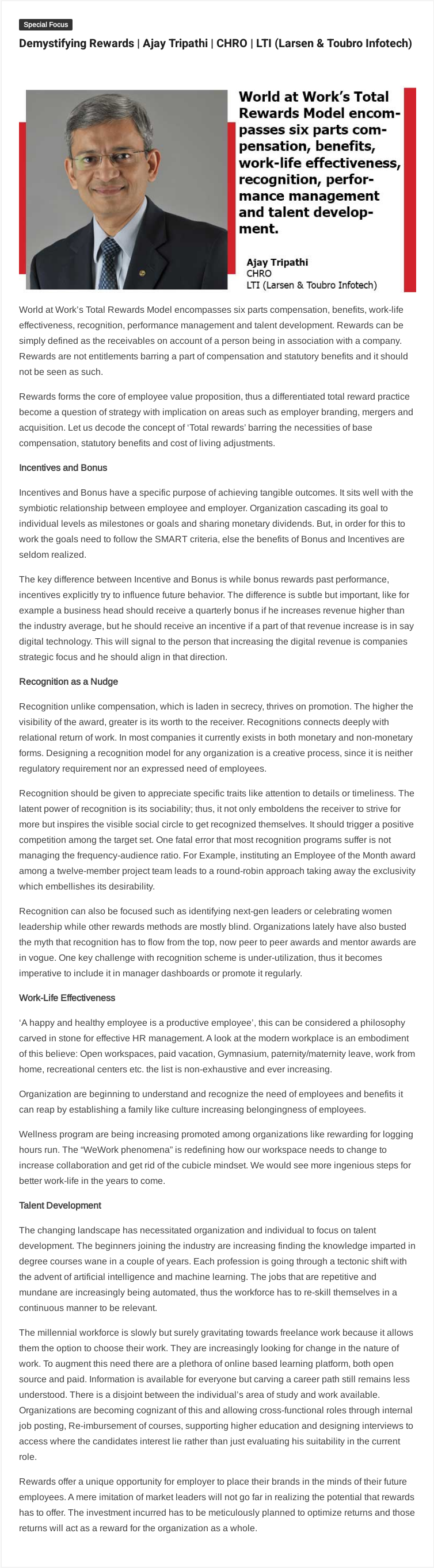 Special Focus

Demystifying Rewards | Ajay Tripathi | CHRO | LTI (Larsen & Toubro Infotech)

World at Work's Total Rewards Model encompasses six parts compensation, benefits, work-life effectiveness, recognition, performance management and talent development.

Ajay Tripathi
CHRO
LTI (Larsen & Toubro Infotech)

World at Work's Total Rewards Model encompasses six parts compensation, benefits, work-life effectiveness, recognition, performance management and talent development. Rewards can be simply defined as the receivables on account of a person being in association with a company. Rewards are not entitlements barring a part of compensation and statutory benefits and it should not be seen as such.

Rewards forms the core of employee value proposition, thus a differentiated total reward practice become a question of strategy with implication on areas such as employer branding, mergers and acquisition. Let us decode the concept of 'Total rewards' barring the necessities of base compensation, statutory benefits and cost of living adjustments.

Incentives and Bonus

Incentives and Bonus have a specific purpose of achieving tangible outcomes. It sits well with the symbiotic relationship between employee and employer. Organization cascading its goal to individual levels as milestones or goals and sharing monetary dividends. But, in order for this to work the goals need to follow the SMART criteria, else the benefits of Bonus and Incentives are seldom realized.

The key difference between Incentive and Bonus is while bonus rewards past performance, incentives explicitly try to influence future behavior. The difference is subtle but important, like for example a business head should receive a quarterly bonus if he increases revenue higher than the industry average, but he should receive an incentive if a part of that revenue increase is in say digital technology. This will signal to the person that increasing the digital revenue is companies strategic focus and he should align in that direction.

Recognition as a Nudge

Recognition unlike compensation, which is laden in secrecy, thrives on promotion. The higher the visibility of the award, greater is its worth to the receiver. Recognitions connects deeply with relational return of work. In most companies it currently exists in both monetary and non-monetary forms. Designing a recognition model for any organization is a creative process, since it is neither regulatory requirement nor an expressed need of employees.

Recognition should be given to appreciate specific traits like attention to details or timeliness. The latent power of recognition is its sociability; thus, it not only emboldens the receiver to strive for more but inspires the visible social circle to get recognized themselves. It should trigger a positive competition among the target set. One fatal error that most recognition programs suffer is not managing the frequency-audience ratio. For Example, instituting an Employee of the Month award among a twelve-member project team leads to a round-robin approach taking away the exclusivity which embellishes its desirability.

Recognition can also be focused such as identifying next-gen leaders or celebrating women leadership while other rewards methods are mostly blind. Organizations lately have also busted the myth that recognition has to flow from the top, now peer to peer awards and mentor awards are in vogue. One key challenge with recognition scheme is under-utilization, thus it becomes imperative to include it in manager dashboards or promote it regularly.

Work-Life Effectiveness

'A happy and healthy employee is a productive employee', this can be considered a philosophy carved in stone for effective HR management. A look at the modern workplace is an embodiment of this believe: Open workspaces, paid vacation, Gymnasium, paternity/maternity leave, work from home, recreational centers etc. the list is non-exhaustive and ever increasing.

Organization are beginning to understand and recognize the need of employees and benefits it can reap by establishing a family like culture increasing belongingness of employees.

Wellness program are being increasing promoted among organizations like rewarding for logging hours run. The "WeWork phenomena" is redefining how our workspace needs to change to increase collaboration and get rid of the cubicle mindset. We would see more ingenious steps for better work-life in the years to come.

Talent Development

The changing landscape has necessitated organization and individual to focus on talent development. The beginners joining the industry are increasing finding the knowledge imparted in degree courses wane in a couple of years. Each profession is going through a tectonic shift with the advent of artificial intelligence and machine learning. The jobs that are repetitive and mundane are increasingly being automated, thus the workforce has to re-skill themselves in a continuous manner to be relevant.

The millennial workforce is slowly but surely gravitating towards freelance work because it allows them the option to choose their work. They are increasingly looking for change in the nature of work. To augment this need there are a plethora of online based learning platform, both open source and paid. Information is available for everyone but carving a career path still remains less understood. There is a disjoint between the individual's area of study and work available. Organizations are becoming cognizant of this and allowing cross-functional roles through internal job posting, Re-imbursement of courses, supporting higher education and designing interviews to access where the candidates interest lie rather than just evaluating his suitability in the current role.

Rewards offer a unique opportunity for employer to place their brands in the minds of their future employees. A mere imitation of market leaders will not go far in realizing the potential that rewards has to offer. The investment incurred has to be meticulously planned to optimize returns and those returns will act as a reward for the organization as a whole.